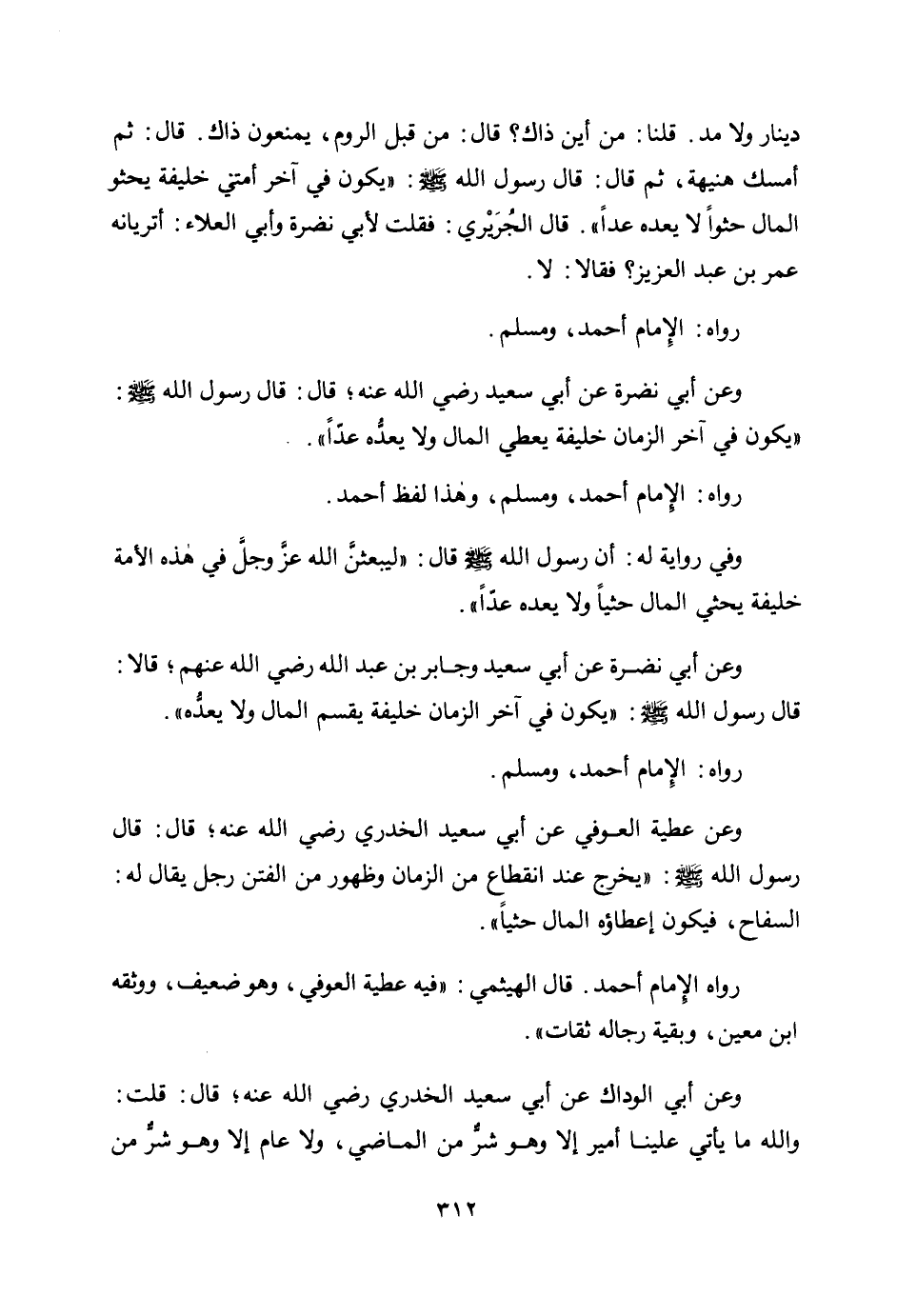 دينار ولا مد. قلنا: من أين ذاك؟ قال: من قبل الروم، يمنعون ذاك. قال: ثم أمسك هنيهة، ثم قال: قال رسول الله ﷺ: «يكون في آخر أمتي خليفة يحثو المال حثواً لا يعده عداً». قال الجُرَيْري: فقلت لأبي نضرة وأبي العلاء: أتريانه عمر بن عبد العزيز؟ فقالا: لا.

رواه: الإمام أحمد، ومسلم.

وعن أبي نضرة عن أبي سعيد رضي الله عنه؛ قال: قال رسول الله ﷺ: «يكون في آخر الزمان خليفة يعطي المال ولا يعدُّه عدّاً».

رواه: الإمام أحمد، ومسلم، وهٰذا لفظ أحمد.

وفي رواية له: أن رسول الله ﷺ قال: «ليبعثنَّ الله عزَّ وجلَّ في هٰذه الأمة خليفة يحثي المال حثياً ولا يعده عدّاً».

وعن أبي نضرة عن أبي سعيد وجابر بن عبد الله رضي الله عنهم؛ قالا: قال رسول الله ﷺ: «يكون في آخر الزمان خليفة يقسم المال ولا يعدُّه».

رواه: الإمام أحمد، ومسلم.

وعن عطية العوفي عن أبي سعيد الخدري رضي الله عنه؛ قال: قال رسول الله ﷺ: «يخرج عند انقطاع من الزمان وظهور من الفتن رجل يقال له: السفاح، فيكون إعطاؤه المال حثياً».

رواه الإمام أحمد. قال الهيثمي: «فيه عطية العوفي، وهو ضعيف، ووثقه ابن معين، وبقية رجاله ثقات».

وعن أبي الوداك عن أبي سعيد الخدري رضي الله عنه؛ قال: قلت: والله ما يأتي علينا أمير إلا وهو شرٌّ من الماضي، ولا عام إلا وهو شرٌّ من

٣١٢